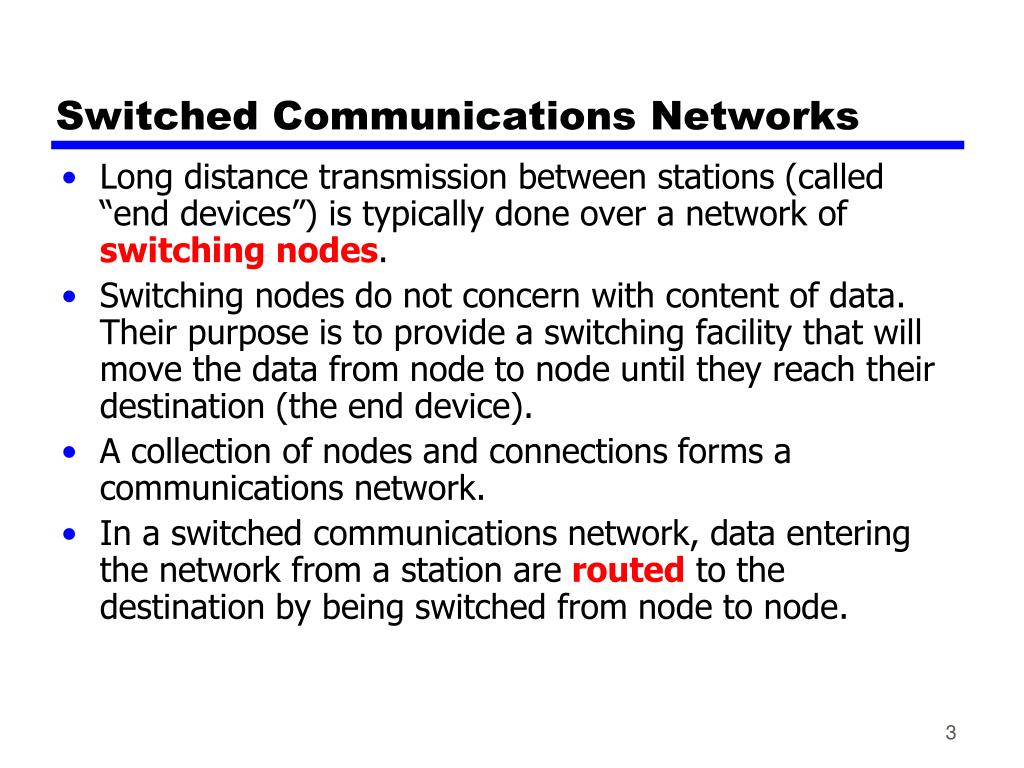 Switched Communications Networks

• Long distance transmission between stations (called “end devices”) is typically done over a network of switching nodes.
• Switching nodes do not concern with content of data. Their purpose is to provide a switching facility that will move the data from node to node until they reach their destination (the end device).
• A collection of nodes and connections forms a communications network.
• In a switched communications network, data entering the network from a station are routed to the destination by being switched from node to node.

3